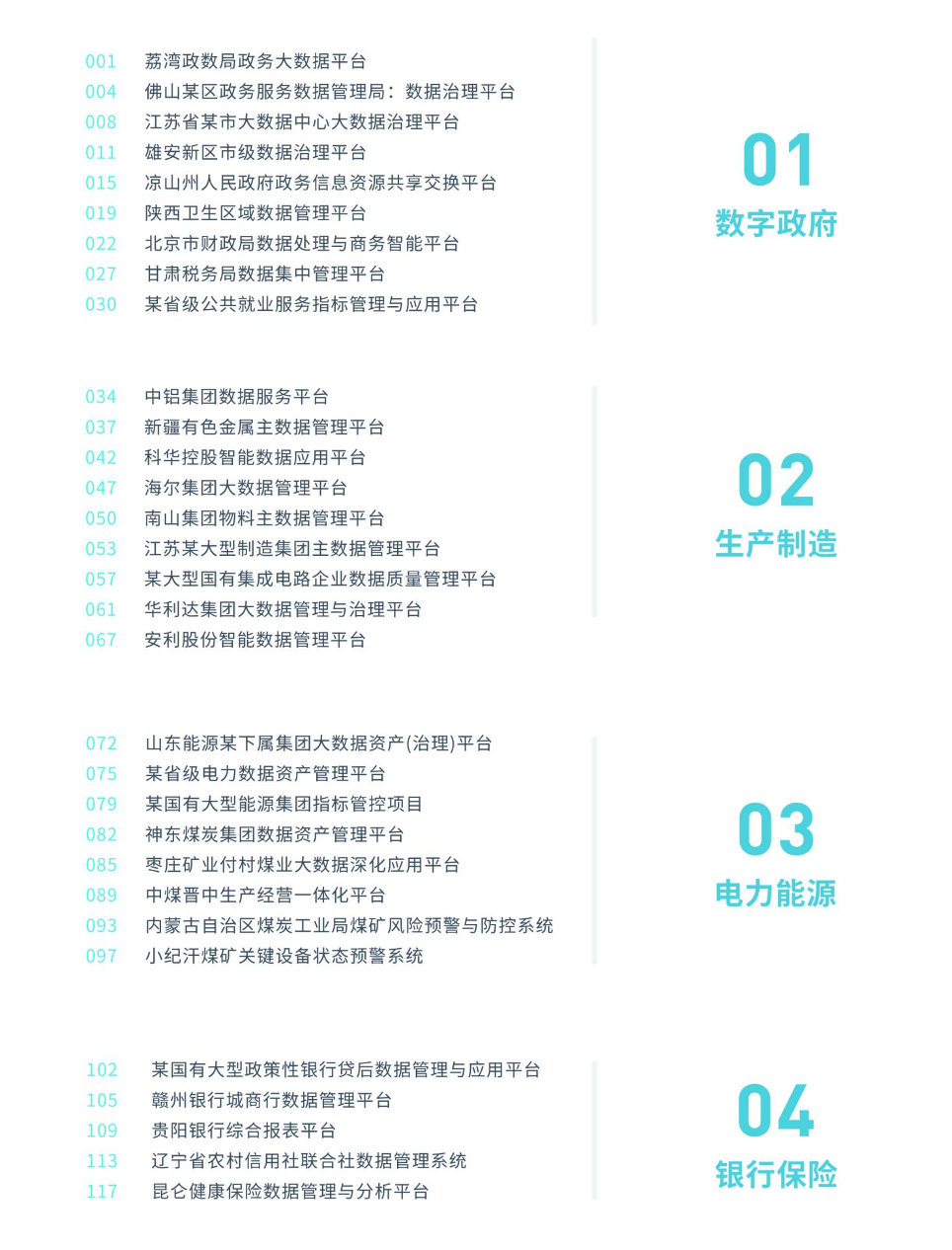 001 荔湾政数局政务大数据平台
004 佛山某区政务服务数据管理局：数据治理平台
008 江苏省某市大数据中心大数据治理平台
011 雄安新区市级数据治理平台
015 凉山州人民政府政务信息资源共享交换平台
019 陕西卫生区域数据管理平台
022 北京市财政局数据处理与商务智能平台
027 甘肃税务局数据集中管理平台
030 某省级公共就业服务指标管理与应用平台

01
数字政府

034 中铝集团数据服务平台
037 新疆有色金属主数据管理平台
042 科华控股智能数据应用平台
047 海尔集团大数据管理平台
050 南山集团物料主数据管理平台
053 江苏某大型制造集团主数据管理平台
057 某大型国有集成电路企业数据质量管理平台
061 华利达集团大数据管理与治理平台
067 安利股份智能数据管理平台

02
生产制造

072 山东能源某下属集团大数据资产(治理)平台
075 某省级电力数据资产管理平台
079 某国有大型能源集团指标管控项目
082 神东煤炭集团数据资产管理平台
085 枣庄矿业付村煤业大数据深化应用平台
089 中煤晋中生产经营一体化平台
093 内蒙古自治区煤炭工业局煤矿风险预警与防控系统
097 小纪汗煤矿关键设备状态预警系统

03
电力能源

102 某国有大型政策性银行贷后数据管理与应用平台
105 赣州银行城商行数据管理平台
109 贵阳银行综合报表平台
113 辽宁省农村信用社联合社数据管理系统
117 昆仑健康保险数据管理与分析平台

04
银行保险